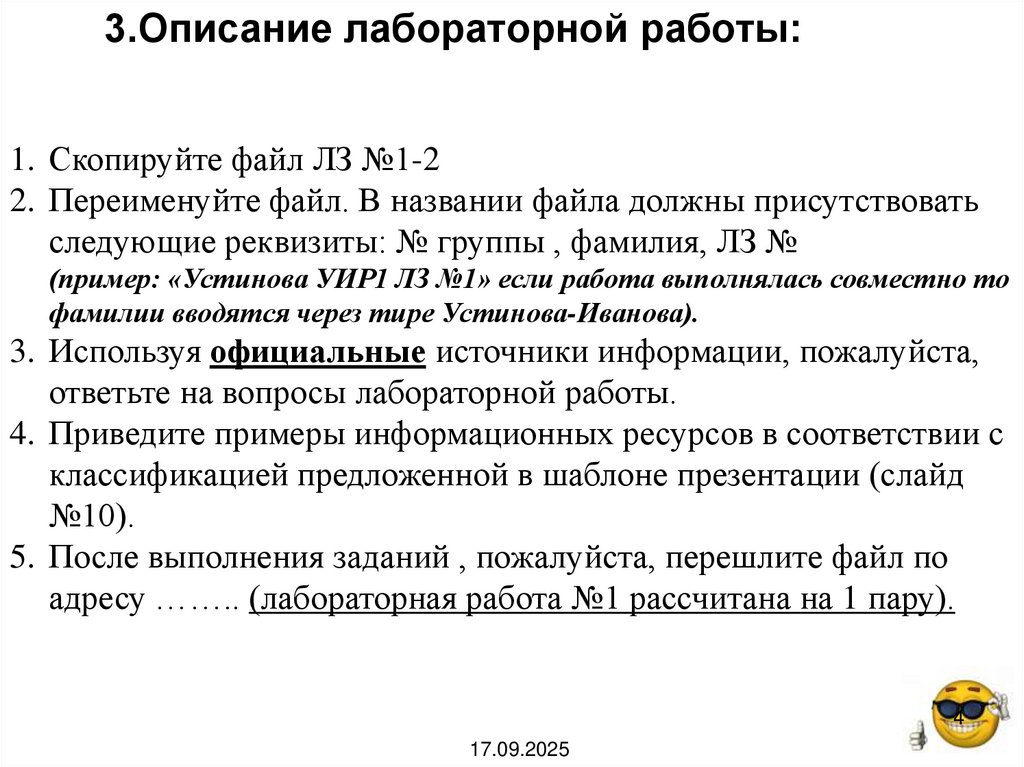 3.Описание лабораторной работы:

1. Скопируйте файл ЛЗ №1-2
2. Переименуйте файл. В названии файла должны присутствовать следующие реквизиты: № группы , фамилия, ЛЗ № (пример: «Устинова УИР1 ЛЗ №1» если работа выполнялась совместно то фамилии вводятся через тире Устинова-Иванова).
3. Используя официальные источники информации, пожалуйста, ответьте на вопросы лабораторной работы.
4. Приведите примеры информационных ресурсов в соответствии с классификацией предложенной в шаблоне презентации (слайд №10).
5. После выполнения заданий , пожалуйста, перешлите файл по адресу …….. (лабораторная работа №1 рассчитана на 1 пару).

4

17.09.2025